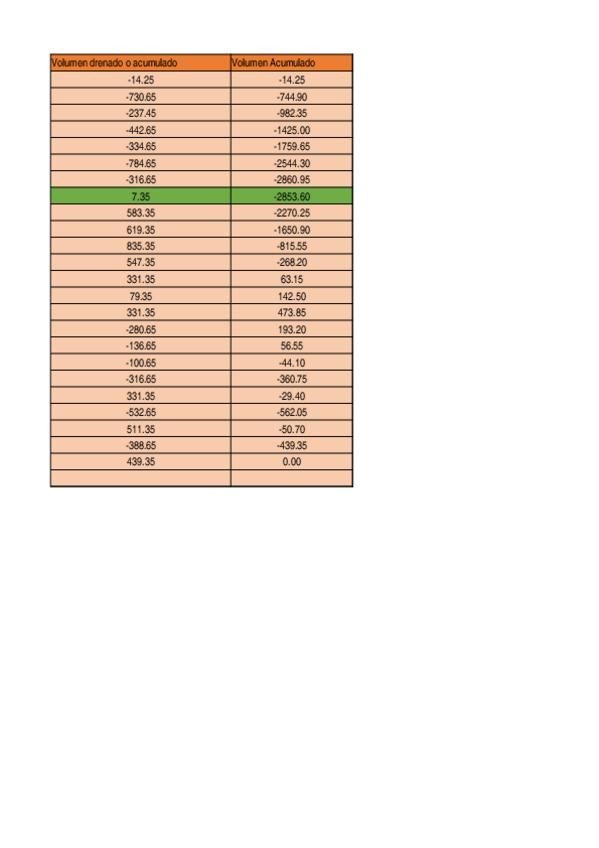 | Volumen drenado o acumulado | Volumen Acumulado |
|---|---|
| -14.25 | -14.25 |
| -730.65 | -744.90 |
| -237.45 | -982.35 |
| -442.65 | -1425.00 |
| -334.65 | -1759.65 |
| -784.65 | -2544.30 |
| -316.65 | -2860.95 |
| 7.35 | -2853.60 |
| 583.35 | -2270.25 |
| 619.35 | -1650.90 |
| 835.35 | -815.55 |
| 547.35 | -268.20 |
| 331.35 | 63.15 |
| 79.35 | 142.50 |
| 331.35 | 473.85 |
| -280.65 | 193.20 |
| -136.65 | 56.55 |
| -100.65 | -44.10 |
| -316.65 | -360.75 |
| 331.35 | -29.40 |
| -532.65 | -562.05 |
| 511.35 | -50.70 |
| -388.65 | -439.35 |
| 439.35 | 0.00 |
| | |